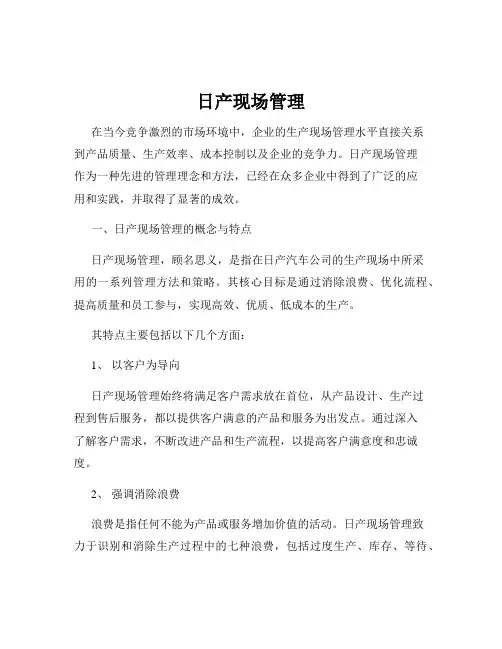 日产现场管理

在当今竞争激烈的市场环境中，企业的生产现场管理水平直接关系到产品质量、生产效率、成本控制以及企业的竞争力。日产现场管理作为一种先进的管理理念和方法，已经在众多企业中得到了广泛的应用和实践，并取得了显著的成效。

一、日产现场管理的概念与特点

日产现场管理，顾名思义，是指在日产汽车公司的生产现场中所采用的一系列管理方法和策略。其核心目标是通过消除浪费、优化流程、提高质量和员工参与，实现高效、优质、低成本的生产。

其特点主要包括以下几个方面：

1、 以客户为导向

日产现场管理始终将满足客户需求放在首位，从产品设计、生产过程到售后服务，都以提供客户满意的产品和服务为出发点。通过深入了解客户需求，不断改进产品和生产流程，以提高客户满意度和忠诚度。

2、 强调消除浪费

浪费是指任何不能为产品或服务增加价值的活动。日产现场管理致力于识别和消除生产过程中的七种浪费，包括过度生产、库存、等待、